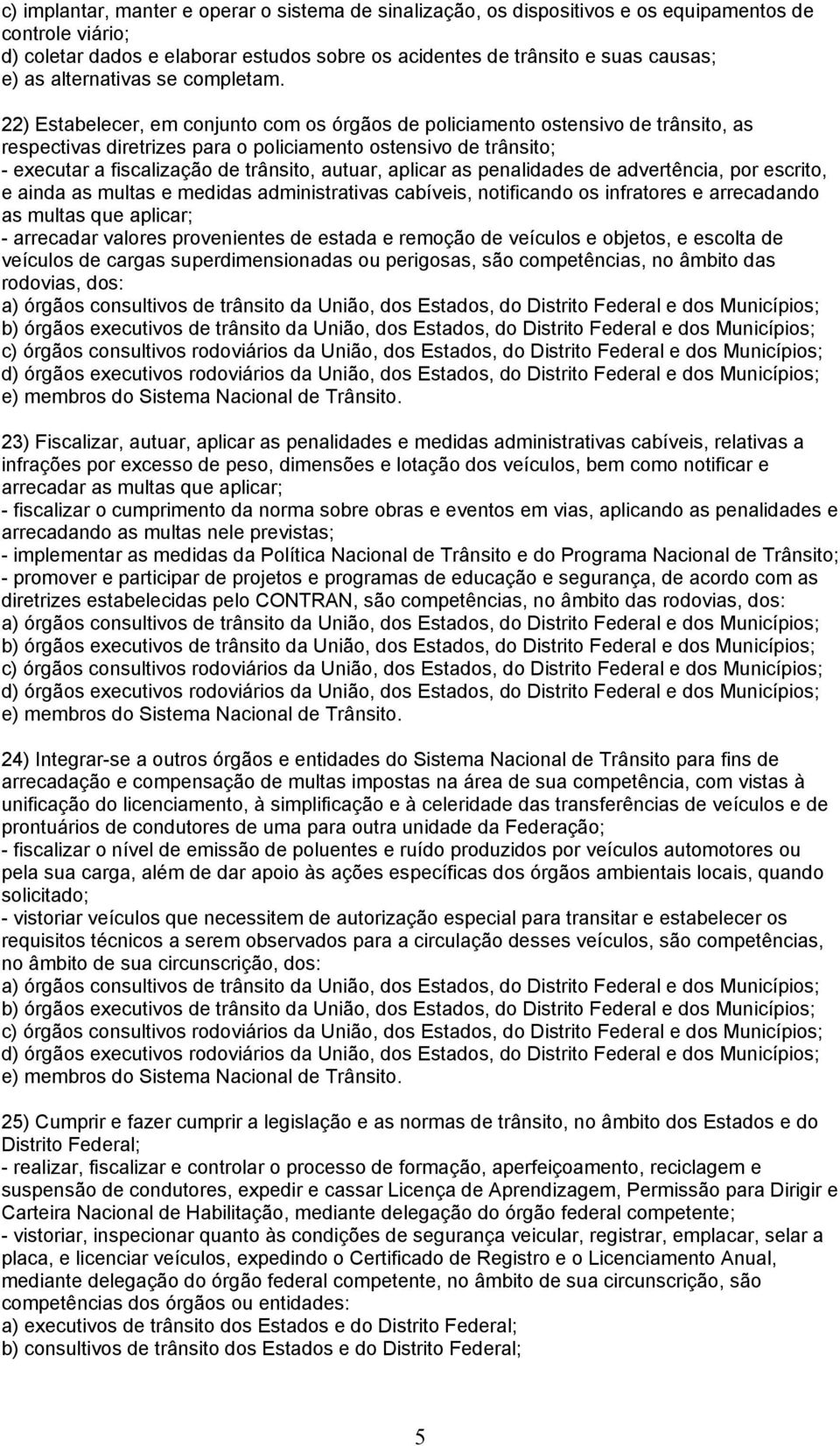 c) implantar, manter e operar o sistema de sinalização, os dispositivos e os equipamentos de controle viário;
d) coletar dados e elaborar estudos sobre os acidentes de trânsito e suas causas;
e) as alternativas se completam.

22) Estabelecer, em conjunto com os órgãos de policiamento ostensivo de trânsito, as respectivas diretrizes para o policiamento ostensivo de trânsito;
- executar a fiscalização de trânsito, autuar, aplicar as penalidades de advertência, por escrito, e ainda as multas e medidas administrativas cabíveis, notificando os infratores e arrecadando as multas que aplicar;
- arrecadar valores provenientes de estada e remoção de veículos e objetos, e escolta de veículos de cargas superdimensionadas ou perigosas, são competências, no âmbito das rodovias, dos:
a) órgãos consultivos de trânsito da União, dos Estados, do Distrito Federal e dos Municípios;
b) órgãos executivos de trânsito da União, dos Estados, do Distrito Federal e dos Municípios;
c) órgãos consultivos rodoviários da União, dos Estados, do Distrito Federal e dos Municípios;
d) órgãos executivos rodoviários da União, dos Estados, do Distrito Federal e dos Municípios;
e) membros do Sistema Nacional de Trânsito.

23) Fiscalizar, autuar, aplicar as penalidades e medidas administrativas cabíveis, relativas a infrações por excesso de peso, dimensões e lotação dos veículos, bem como notificar e arrecadar as multas que aplicar;
- fiscalizar o cumprimento da norma sobre obras e eventos em vias, aplicando as penalidades e arrecadando as multas nele previstas;
- implementar as medidas da Política Nacional de Trânsito e do Programa Nacional de Trânsito;
- promover e participar de projetos e programas de educação e segurança, de acordo com as diretrizes estabelecidas pelo CONTRAN, são competências, no âmbito das rodovias, dos:
a) órgãos consultivos de trânsito da União, dos Estados, do Distrito Federal e dos Municípios;
b) órgãos executivos de trânsito da União, dos Estados, do Distrito Federal e dos Municípios;
c) órgãos consultivos rodoviários da União, dos Estados, do Distrito Federal e dos Municípios;
d) órgãos executivos rodoviários da União, dos Estados, do Distrito Federal e dos Municípios;
e) membros do Sistema Nacional de Trânsito.

24) Integrar-se a outros órgãos e entidades do Sistema Nacional de Trânsito para fins de arrecadação e compensação de multas impostas na área de sua competência, com vistas à unificação do licenciamento, à simplificação e à celeridade das transferências de veículos e de prontuários de condutores de uma para outra unidade da Federação;
- fiscalizar o nível de emissão de poluentes e ruído produzidos por veículos automotores ou pela sua carga, além de dar apoio às ações específicas dos órgãos ambientais locais, quando solicitado;
- vistoriar veículos que necessitem de autorização especial para transitar e estabelecer os requisitos técnicos a serem observados para a circulação desses veículos, são competências, no âmbito de sua circunscrição, dos:
a) órgãos consultivos de trânsito da União, dos Estados, do Distrito Federal e dos Municípios;
b) órgãos executivos de trânsito da União, dos Estados, do Distrito Federal e dos Municípios;
c) órgãos consultivos rodoviários da União, dos Estados, do Distrito Federal e dos Municípios;
d) órgãos executivos rodoviários da União, dos Estados, do Distrito Federal e dos Municípios;
e) membros do Sistema Nacional de Trânsito.

25) Cumprir e fazer cumprir a legislação e as normas de trânsito, no âmbito dos Estados e do Distrito Federal;
- realizar, fiscalizar e controlar o processo de formação, aperfeiçoamento, reciclagem e suspensão de condutores, expedir e cassar Licença de Aprendizagem, Permissão para Dirigir e Carteira Nacional de Habilitação, mediante delegação do órgão federal competente;
- vistoriar, inspecionar quanto às condições de segurança veicular, registrar, emplacar, selar a placa, e licenciar veículos, expedindo o Certificado de Registro e o Licenciamento Anual, mediante delegação do órgão federal competente, no âmbito de sua circunscrição, são competências dos órgãos ou entidades:
a) executivos de trânsito dos Estados e do Distrito Federal;
b) consultivos de trânsito dos Estados e do Distrito Federal;

5